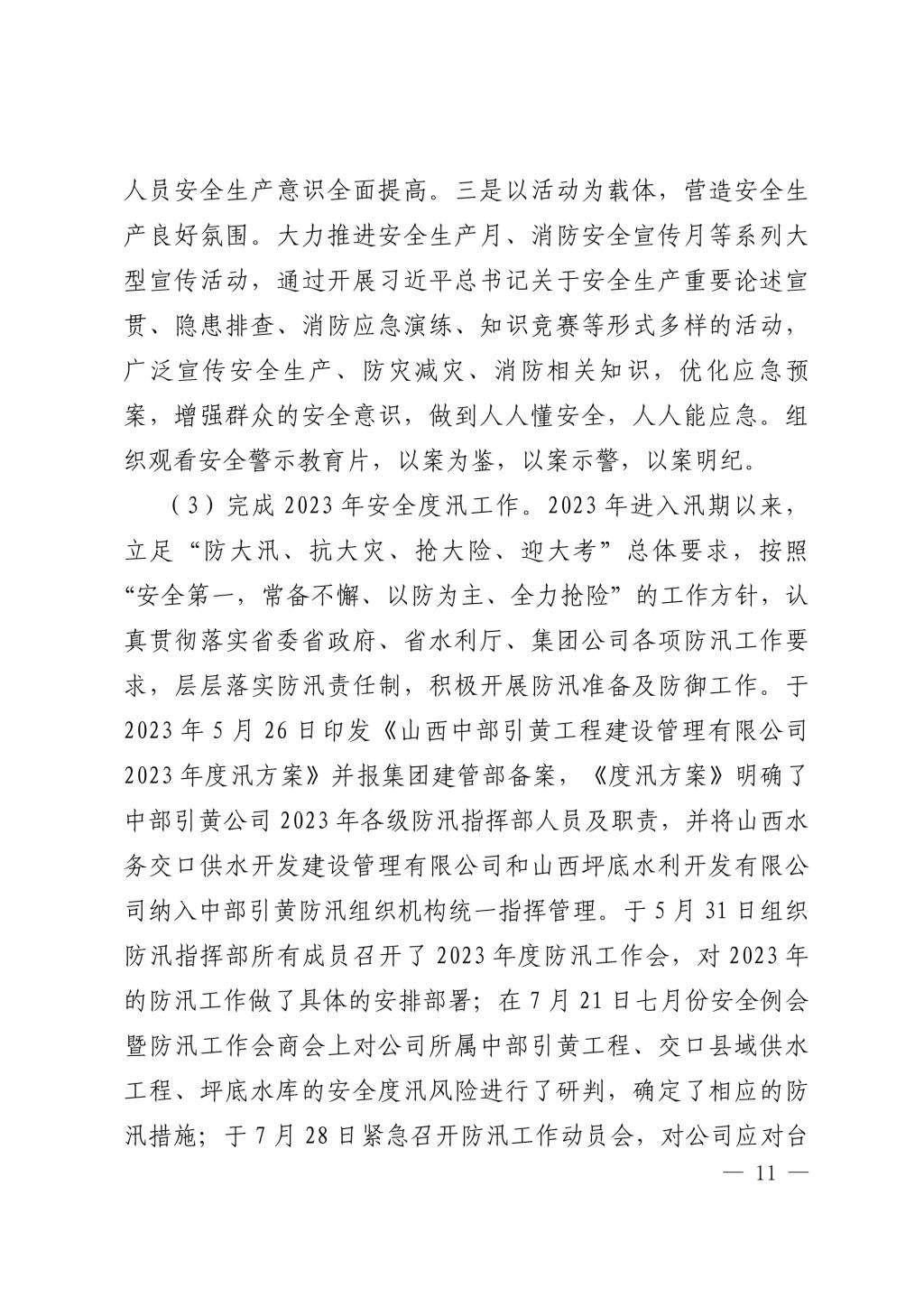 人员安全生产意识全面提高。三是以活动为载体，营造安全生产良好氛围。大力推进安全生产月、消防安全宣传月等系列大型宣传活动，通过开展习近平总书记关于安全生产重要论述宣贯、隐患排查、消防应急演练、知识竞赛等形式多样的活动，广泛宣传安全生产、防灾减灾、消防相关知识，优化应急预案，增强群众的安全意识，做到人人懂安全，人人能应急。组织观看安全警示教育片，以案为鉴，以案示警，以案明纪。

（3）完成 2023 年安全度汛工作。2023 年进入汛期以来，立足“防大汛、抗大灾、抢大险、迎大考”总体要求，按照“安全第一，常备不懈、以防为主、全力抢险”的工作方针，认真贯彻落实省委省政府、省水利厅、集团公司各项防汛工作要求，层层落实防汛责任制，积极开展防汛准备及防御工作。于 2023 年 5 月 26 日印发《山西中部引黄工程建设管理有限公司 2023 年度汛方案》并报集团建管部备案，《度汛方案》明确了中部引黄公司 2023 年各级防汛指挥部人员及职责，并将山西水务交口供水开发建设管理有限公司和山西坪底水利开发有限公司纳入中部引黄防汛组织机构统一指挥管理。于 5 月 31 日组织防汛指挥部所有成员召开了 2023 年度防汛工作会，对 2023 年的防汛工作做了具体的安排部署；在 7 月 21 日七月份安全例会暨防汛工作会商会上对公司所属中部引黄工程、交口县域供水工程、坪底水库的安全度汛风险进行了研判，确定了相应的防汛措施；于 7 月 28 日紧急召开防汛工作动员会，对公司应对台

— 11 —